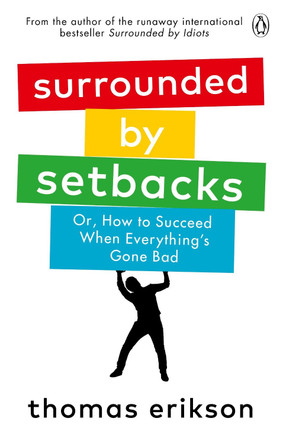 From the author of the runaway international bestseller Surrounded by Idiots

surrounded
by
setbacks

Or, How to Succeed When Everything's Gone Bad

thomas erikson